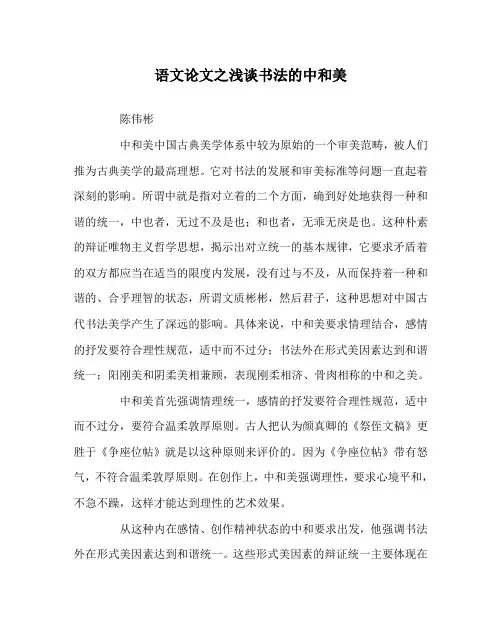 语文论文之浅谈书法的中和美

陈伟彬

中和美中国古典美学体系中较为原始的一个审美范畴，被人们推为古典美学的最高理想。它对书法的发展和审美标准等问题一直起着深刻的影响。所谓中就是指对立着的二个方面，确到好处地获得一种和谐的统一，中也者，无过不及是也；和也者，无乖无戾是也。这种朴素的辩证唯物主义哲学思想，揭示出对立统一的基本规律，它要求矛盾着的双方都应当在适当的限度内发展，没有过与不及，从而保持着一种和谐的、合乎理智的状态，所谓文质彬彬，然后君子，这种思想对中国古代书法美学产生了深远的影响。具体来说，中和美要求情理结合，感情的抒发要符合理性规范，适中而不过分；书法外在形式美因素达到和谐统一；阳刚美和阴柔美相兼顾，表现刚柔相济、骨肉相称的中和之美。

中和美首先强调情理统一，感情的抒发要符合理性规范，适中而不过分，要符合温柔敦厚原则。古人把认为颜真卿的《祭侄文稿》更胜于《争座位帖》就是以这种原则来评价的。因为《争座位帖》带有怒气，不符合温柔敦厚原则。在创作上，中和美强调理性，要求心境平和，不急不躁，这样才能达到理性的艺术效果。

从这种内在感情、创作精神状态的中和要求出发，他强调书法外在形式美因素达到和谐统一。这些形式美因素的辩证统一主要体现在